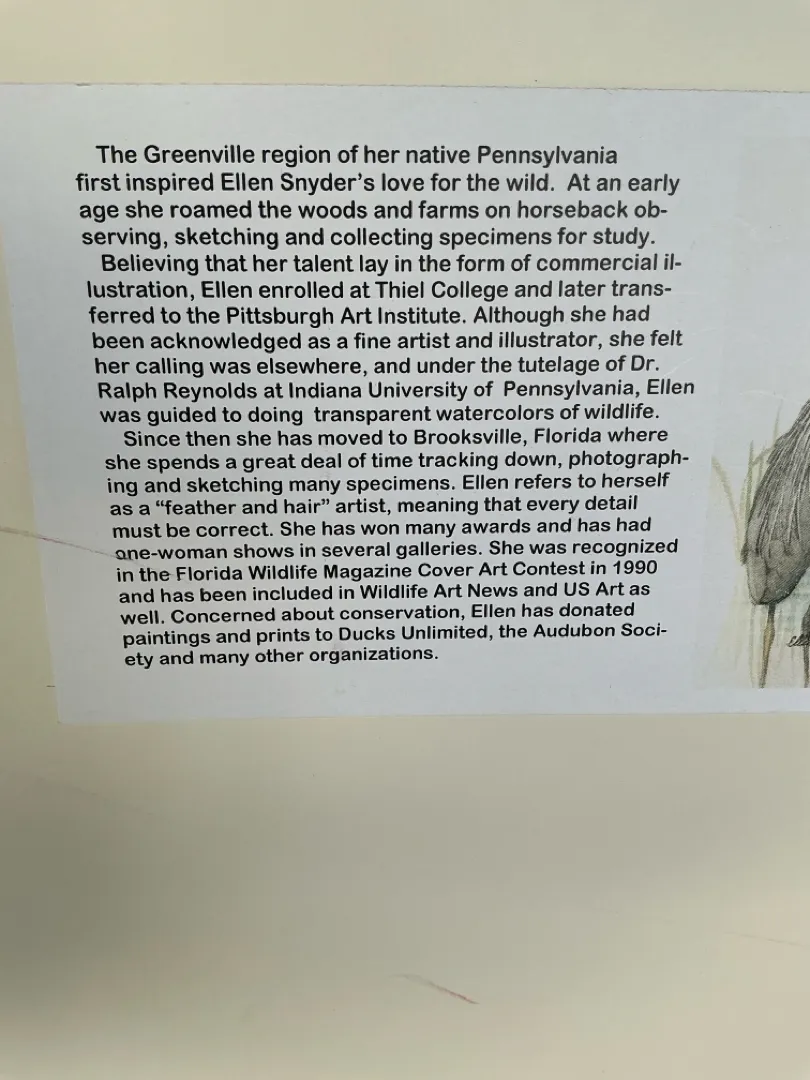 The Greenville region of her native Pennsylvania first inspired Ellen Snyder's love for the wild. At an early age she roamed the woods and farms on horseback observing, sketching and collecting specimens for study.

Believing that her talent lay in the form of commercial illustration, Ellen enrolled at Thiel College and later transferred to the Pittsburgh Art Institute. Although she had been acknowledged as a fine artist and illustrator, she felt her calling was elsewhere, and under the tutelage of Dr. Ralph Reynolds at Indiana University of Pennsylvania, Ellen was guided to doing transparent watercolors of wildlife.

Since then she has moved to Brooksville, Florida where she spends a great deal of time tracking down, photographing and sketching many specimens. Ellen refers to herself as a "feather and hair" artist, meaning that every detail must be correct. She has won many awards and has had one-woman shows in several galleries. She was recognized in the Florida Wildlife Magazine Cover Art Contest in 1990 and has been included in Wildlife Art News and US Art as well. Concerned about conservation, Ellen has donated paintings and prints to Ducks Unlimited, the Audubon Society and many other organizations.